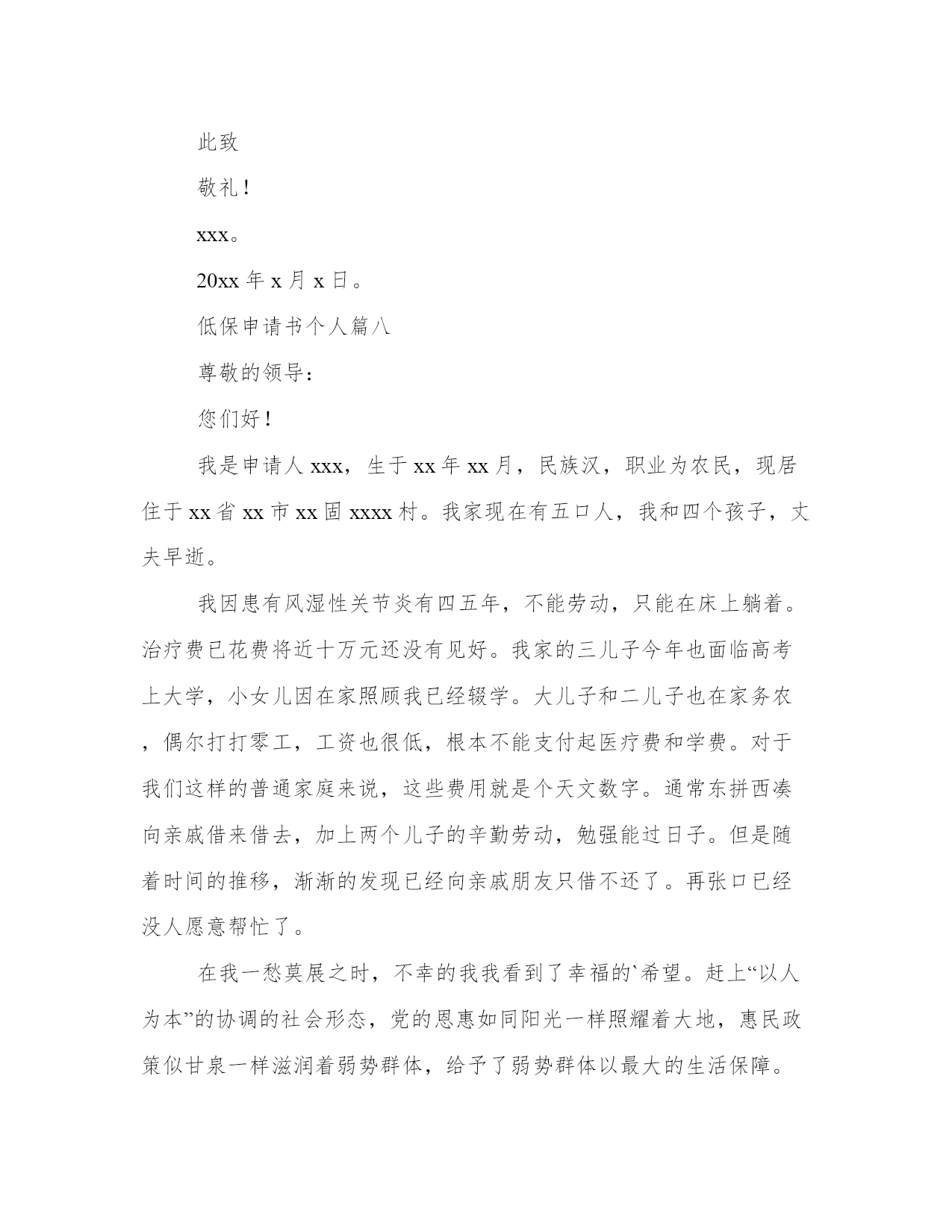 此致

敬礼！

xxx。

20xx 年 x 月 x 日。

低保申请书个人篇八

尊敬的领导：

您们好！

我是申请人 xxx，生于 xx 年 xx 月，民族汉，职业为农民，现居住于 xx 省 xx 市 xx 固 xxxx 村。我家现在有五口人，我和四个孩子，丈夫早逝。

我因患有风湿性关节炎有四五年，不能劳动，只能在床上躺着。治疗费已花费将近十万元还没有见好。我家的三儿子今年也面临高考上大学，小女儿因在家照顾我已经辍学。大儿子和二儿子也在家务农，偶尔打打零工，工资也很低，根本不能支付起医疗费和学费。对于我们这样的普通家庭来说，这些费用就是个天文数字。通常东拼西凑向亲戚借来借去，加上两个儿子的辛勤劳动，勉强能过日子。但是随着时间的推移，渐渐的发现已经向亲戚朋友只借不还了。再张口已经没人愿意帮忙了。

在我一愁莫展之时，不幸的我我看到了幸福的`希望。赶上“以人为本”的协调的社会形态，党的恩惠如同阳光一样照耀着大地，惠民政策似甘泉一样滋润着弱势群体，给予了弱势群体以最大的生活保障。